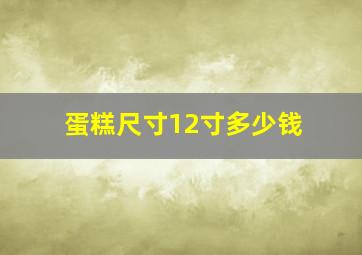 蛋糕尺寸12寸多少钱